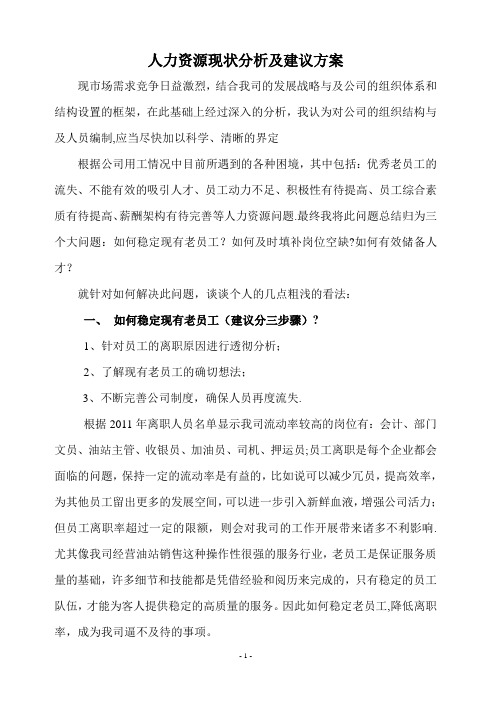 人力资源现状分析及建议方案

现市场需求竞争日益激烈，结合我司的发展战略与及公司的组织体系和结构设置的框架，在此基础上经过深入的分析，我认为对公司的组织结构与及人员编制,应当尽快加以科学、清晰的界定

根据公司用工情况中目前所遇到的各种困境，其中包括：优秀老员工的流失、不能有效的吸引人才、员工动力不足、积极性有待提高、员工综合素质有待提高、薪酬架构有待完善等人力资源问题.最终我将此问题总结归为三个大问题：如何稳定现有老员工？如何及时填补岗位空缺?如何有效储备人才？

就针对如何解决此问题，谈谈个人的几点粗浅的看法：

一、 如何稳定现有老员工（建议分三步骤）？

1、针对员工的离职原因进行透彻分析；

2、了解现有老员工的确切想法；

3、不断完善公司制度，确保人员再度流失.

根据 2011 年离职人员名单显示我司流动率较高的岗位有：会计、部门文员、油站主管、收银员、加油员、司机、押运员;员工离职是每个企业都会面临的问题，保持一定的流动率是有益的，比如说可以减少冗员，提高效率，为其他员工留出更多的发展空间，可以进一步引入新鲜血液，增强公司活力；但员工离职率超过一定的限额，则会对我司的工作开展带来诸多不利影响.尤其像我司经营油站销售这种操作性很强的服务行业，老员工是保证服务质量的基础，许多细节和技能都是凭借经验和阅历来完成的，只有稳定的员工队伍，才能为客人提供稳定的高质量的服务。因此如何稳定老员工,降低离职率，成为我司逼不及待的事项。

- 1 -